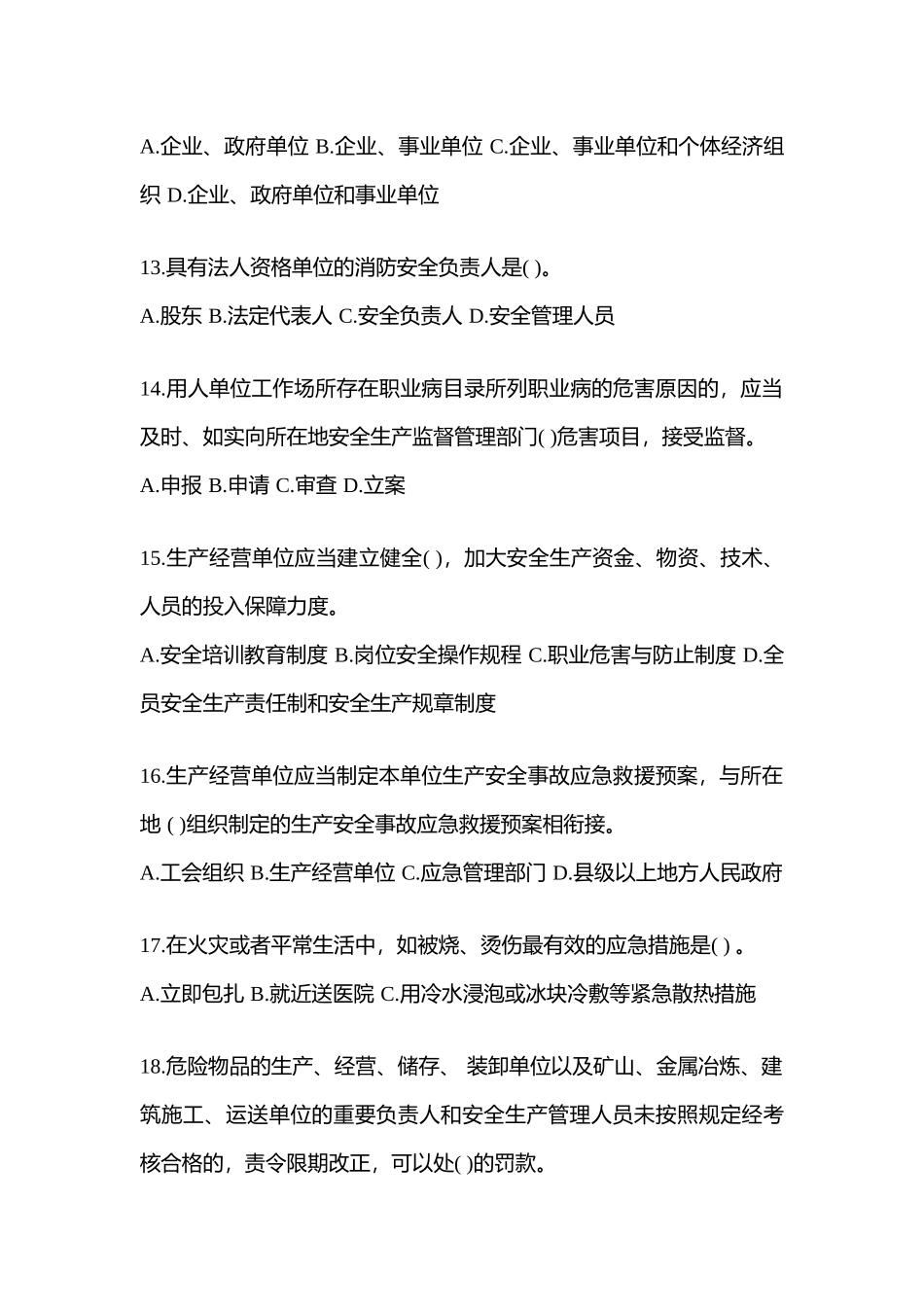 A.企业、政府单位 B.企业、事业单位 C.企业、事业单位和个体经济组织 D.企业、政府单位和事业单位

13.具有法人资格单位的消防安全负责人是( )。

A.股东 B.法定代表人 C.安全负责人 D.安全管理人员

14.用人单位工作场所存在职业病目录所列职业病的危害原因的，应当及时、如实向所在地安全生产监督管理部门( )危害项目，接受监督。

A.申报 B.申请 C.审查 D.立案

15.生产经营单位应当建立健全( )，加大安全生产资金、物资、技术、人员的投入保障力度。

A.安全培训教育制度 B.岗位安全操作规程 C.职业危害与防止制度 D.全员安全生产责任制和安全生产规章制度

16.生产经营单位应当制定本单位生产安全事故应急救援预案，与所在地 ( )组织制定的生产安全事故应急救援预案相衔接。

A.工会组织 B.生产经营单位 C.应急管理部门 D.县级以上地方人民政府

17.在火灾或者平常生活中，如被烧、烫伤最有效的应急措施是( ) 。

A.立即包扎 B.就近送医院 C.用冷水浸泡或冰块冷敷等紧急散热措施

18.危险物品的生产、经营、储存、 装卸单位以及矿山、金属冶炼、建筑施工、运送单位的重要负责人和安全生产管理人员未按照规定经考核合格的，责令限期改正，可以处( )的罚款。